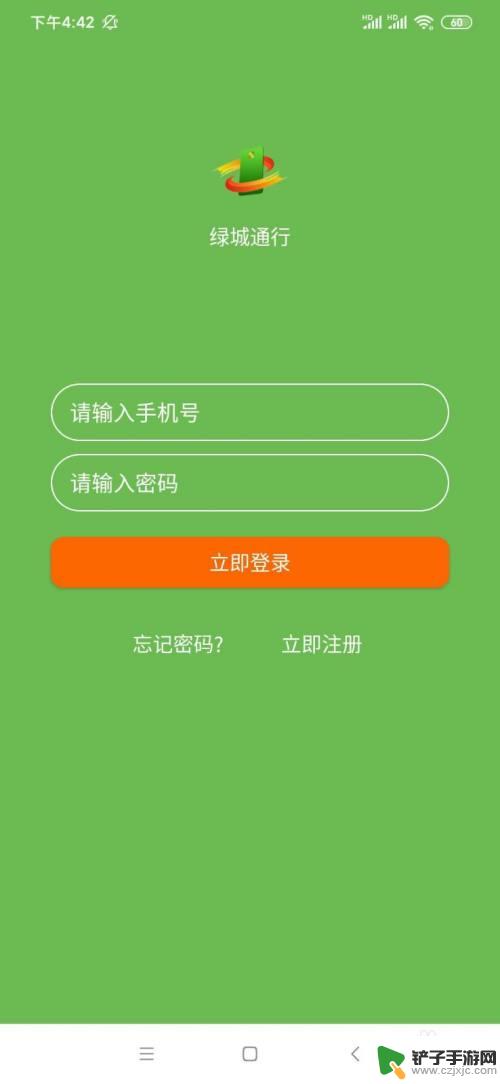 下午4:42

HD HD 60

绿城通行

请输入手机号

请输入密码

立即登录

忘记密码?

立即注册

铲子手游网
www.czjxjc.com